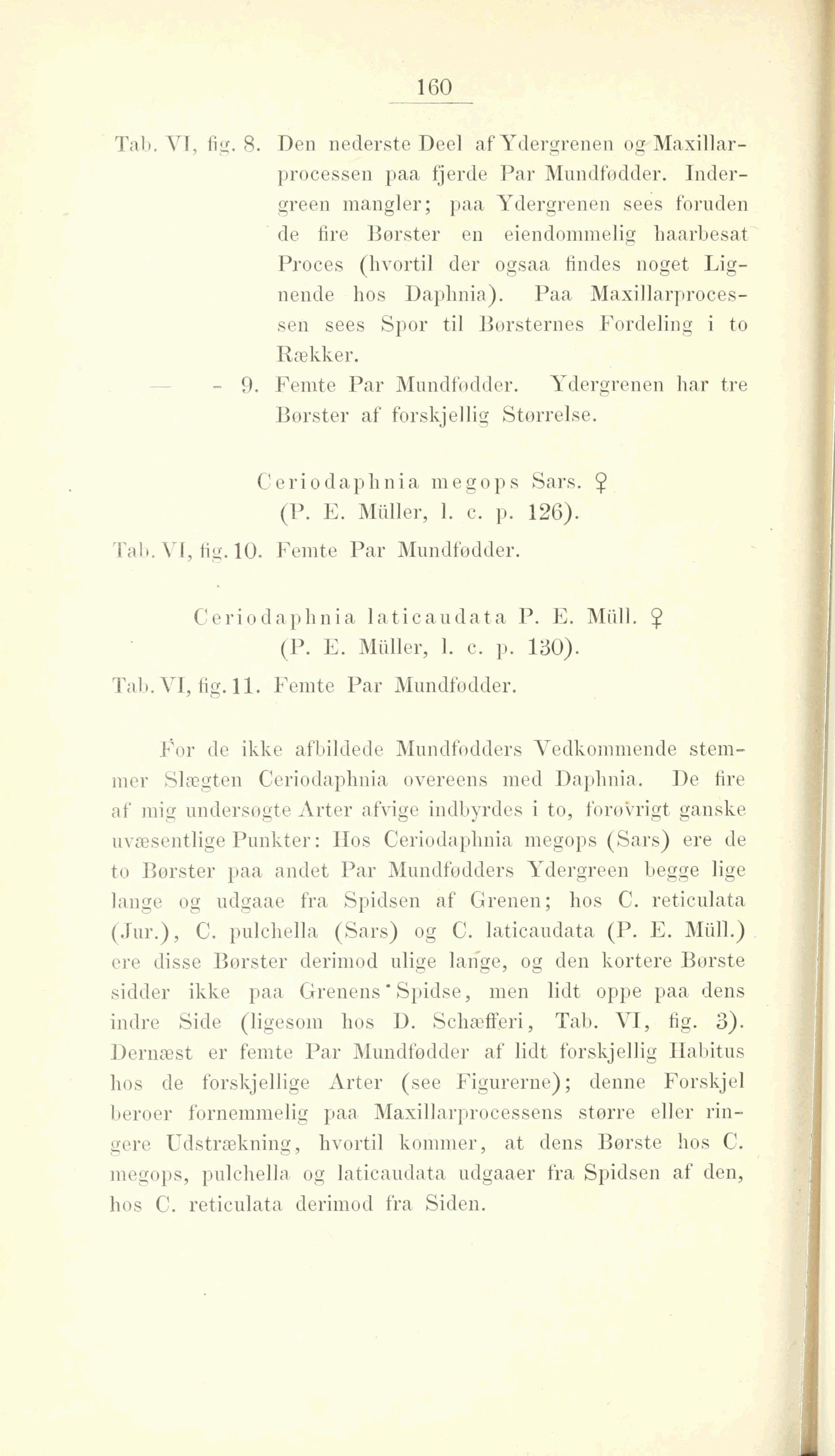 160

Tab. VI, fig. 8. Den nederste Deel af Ydergrenen og Maxillarprocessen paa fjerde Par Mundfødder. Indergreen mangler; paa Ydergrenen sees foruden de fire Børster en eiendommelig haarbesat Proces (hvortil der ogsaa findes noget Lignende hos Daphnia). Paa Maxillarprocessen sees Spor til Børsternes Fordeling i to Rækker.

— - 9. Femte Par Mundfødder. Ydergrenen har tre Børster af forskjellig Størrelse.

Ceriodaphnia megops Sars. ♀
(P. E. Müller, l. c. p. 126).

Tab. VI, fig. 10. Femte Par Mundfødder.

Ceriodaphnia laticaudata P. E. Müll. ♀
(P. E. Müller, l. c. p. 130).

Tab. VI, fig. 11. Femte Par Mundfødder.

For de ikke afbildede Mundfødders Vedkommende stemmer Slægten Ceriodaphnia overeens med Daphnia. De fire af mig undersøgte Arter afvige indbyrdes i to, forøvrigt ganske uvæsentlige Punkter: Hos Ceriodaphnia megops (Sars) ere de to Børster paa andet Par Mundfødders Ydergreen begge lige lange og udgaae fra Spidsen af Grenen; hos C. reticulata (Jur.), C. pulchella (Sars) og C. laticaudata (P. E. Müll.) ere disse Børster derimod ulige lange, og den kortere Børste sidder ikke paa Grenens Spidse, men lidt oppe paa dens indre Side (ligesom hos D. Schæfferi, Tab. VI, fig. 3). Dernæst er femte Par Mundfødder af lidt forskjellig Habitus hos de forskjellige Arter (see Figurerne); denne Forskjel beroer fornemmelig paa Maxillarprocessens større eller ringere Udstrækning, hvortil kommer, at dens Børste hos C. megops, pulchella og laticaudata udgaaer fra Spidsen af den, hos C. reticulata derimod fra Siden.